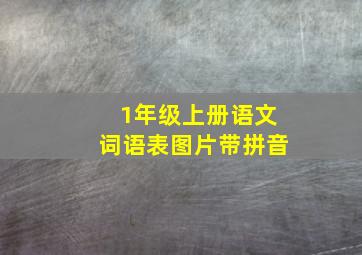 1年级上册语文
词语表图片带拼音